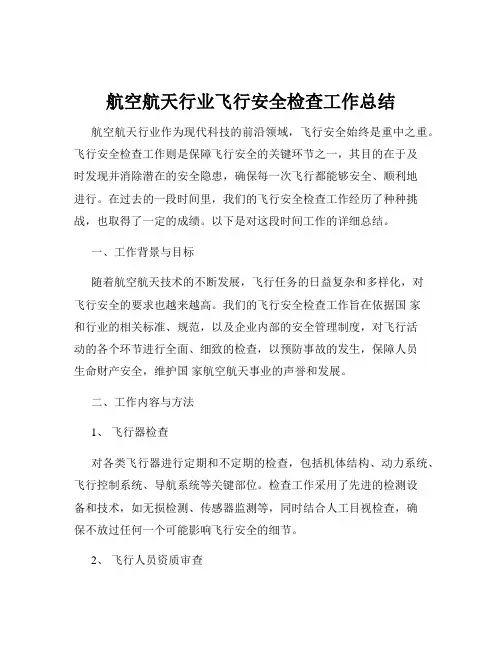 航空航天行业飞行安全检查工作总结

航空航天行业作为现代科技的前沿领域，飞行安全始终是重中之重。飞行安全检查工作则是保障飞行安全的关键环节之一，其目的在于及时发现并消除潜在的安全隐患，确保每一次飞行都能够安全、顺利地进行。在过去的一段时间里，我们的飞行安全检查工作经历了种种挑战，也取得了一定的成绩。以下是对这段时间工作的详细总结。

一、工作背景与目标

随着航空航天技术的不断发展，飞行任务的日益复杂和多样化，对飞行安全的要求也越来越高。我们的飞行安全检查工作旨在依据国 家和行业的相关标准、规范，以及企业内部的安全管理制度，对飞行活动的各个环节进行全面、细致的检查，以预防事故的发生，保障人员生命财产安全，维护国 家航空航天事业的声誉和发展。

二、工作内容与方法

1、 飞行器检查

对各类飞行器进行定期和不定期的检查，包括机体结构、动力系统、飞行控制系统、导航系统等关键部位。检查工作采用了先进的检测设备和技术，如无损检测、传感器监测等，同时结合人工目视检查，确保不放过任何一个可能影响飞行安全的细节。

2、 飞行人员资质审查